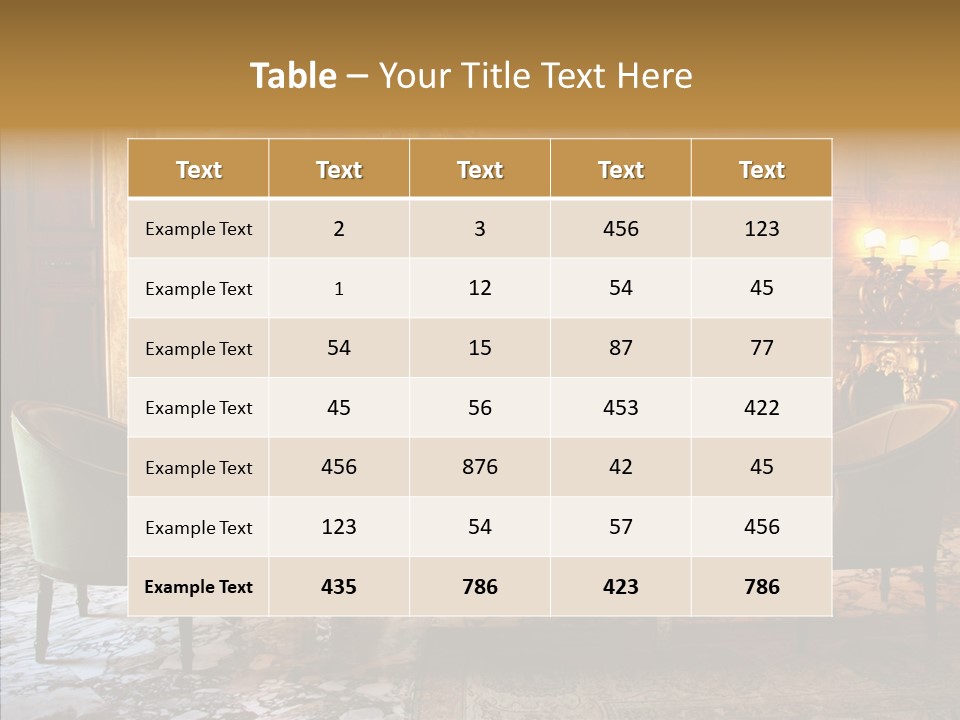 Table – Your Title Text Here

| Text | Text | Text | Text | Text |
|---|---|---|---|---|
| Example Text | 2 | 3 | 456 | 123 |
| Example Text | 1 | 12 | 54 | 45 |
| Example Text | 54 | 15 | 87 | 77 |
| Example Text | 45 | 56 | 453 | 422 |
| Example Text | 456 | 876 | 42 | 45 |
| Example Text | 123 | 54 | 57 | 456 |
| Example Text | 435 | 786 | 423 | 786 |